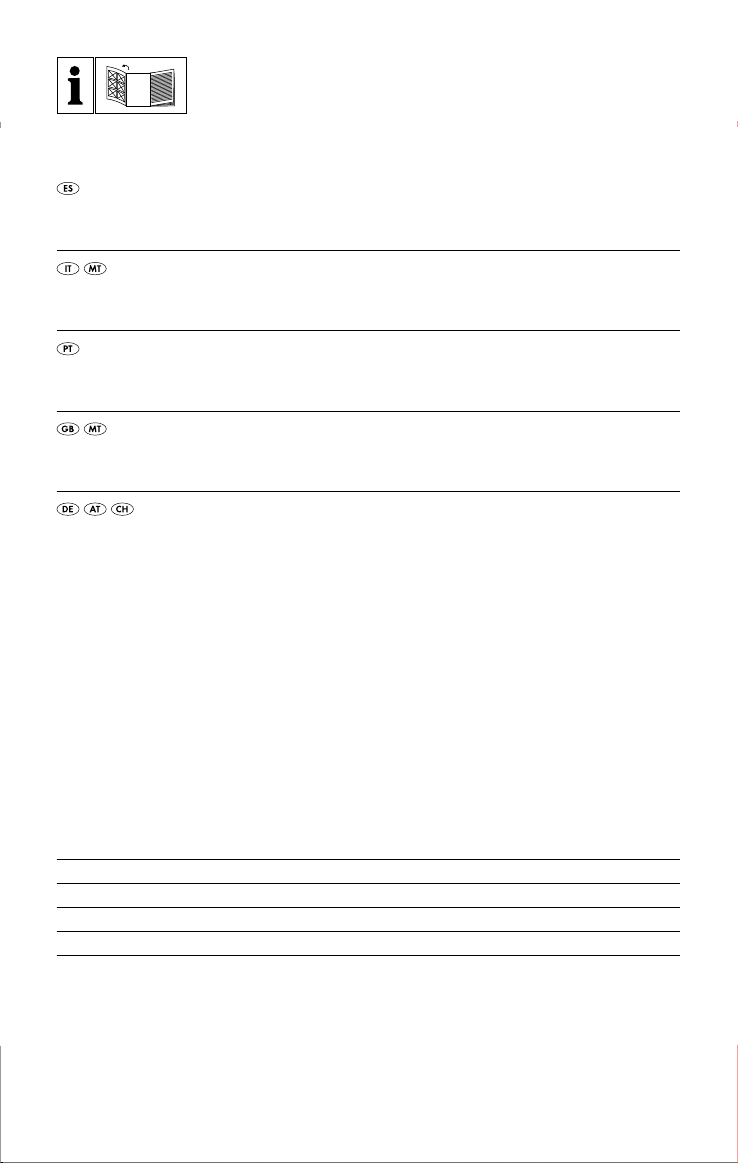 i

ES

IT MT

PT

GB MT

DE AT CH